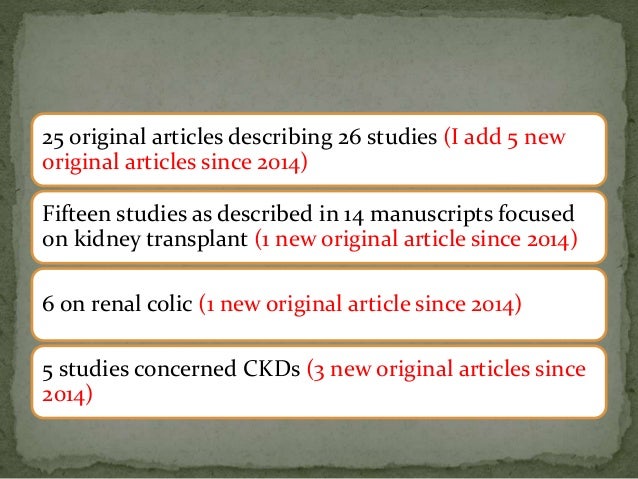 25 original articles describing 26 studies (I add 5 new original articles since 2014)

Fifteen studies as described in 14 manuscripts focused on kidney transplant (1 new original article since 2014)

6 on renal colic (1 new original article since 2014)

5 studies concerned CKDs (3 new original articles since 2014)